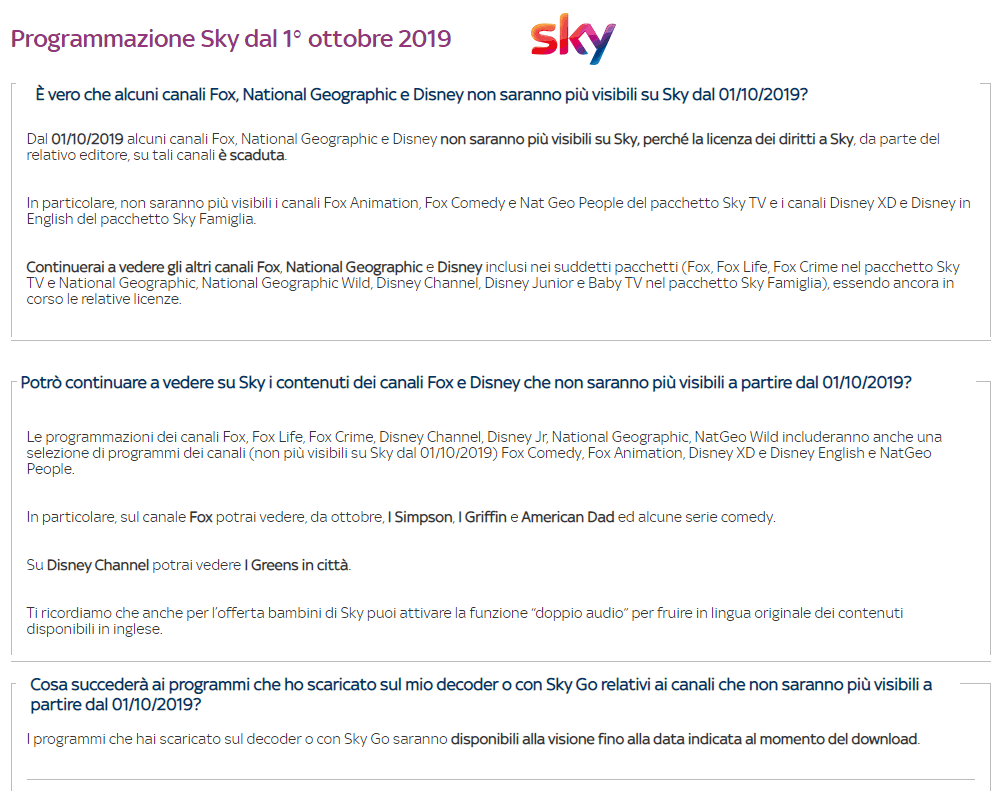 Programmazione Sky dal 1° ottobre 2019

sky

È vero che alcuni canali Fox, National Geographic e Disney non saranno più visibili su Sky dal 01/10/2019?

Dal 01/10/2019 alcuni canali Fox, National Geographic e Disney non saranno più visibili su Sky, perché la licenza dei diritti a Sky, da parte del relativo editore, su tali canali è scaduta.

In particolare, non saranno più visibili i canali Fox Animation, Fox Comedy e Nat Geo People del pacchetto Sky TV e i canali Disney XD e Disney in English del pacchetto Sky Famiglia.

Continuerai a vedere gli altri canali Fox, National Geographic e Disney inclusi nei suddetti pacchetti (Fox, Fox Life, Fox Crime nel pacchetto Sky TV e National Geographic, National Geographic Wild, Disney Channel, Disney Junior e Baby TV nel pacchetto Sky Famiglia), essendo ancora in corso le relative licenze.

Potrò continuare a vedere su Sky i contenuti dei canali Fox e Disney che non saranno più visibili a partire dal 01/10/2019?

Le programmazioni dei canali Fox, Fox Life, Fox Crime, Disney Channel, Disney Jr, National Geographic, NatGeo Wild includeranno anche una selezione di programmi dei canali (non più visibili su Sky dal 01/10/2019) Fox Comedy, Fox Animation, Disney XD e Disney English e NatGeo People.

In particolare, sul canale Fox potrai vedere, da ottobre, I Simpson, I Griffin e American Dad ed alcune serie comedy.

Su Disney Channel potrai vedere I Greens in città.

Ti ricordiamo che anche per l'offerta bambini di Sky puoi attivare la funzione "doppio audio" per fruire in lingua originale dei contenuti disponibili in inglese.

Cosa succederà ai programmi che ho scaricato sul mio decoder o con Sky Go relativi ai canali che non saranno più visibili a partire dal 01/10/2019?

I programmi che hai scaricato sul decoder o con Sky Go saranno disponibili alla visione fino alla data indicata al momento del download.